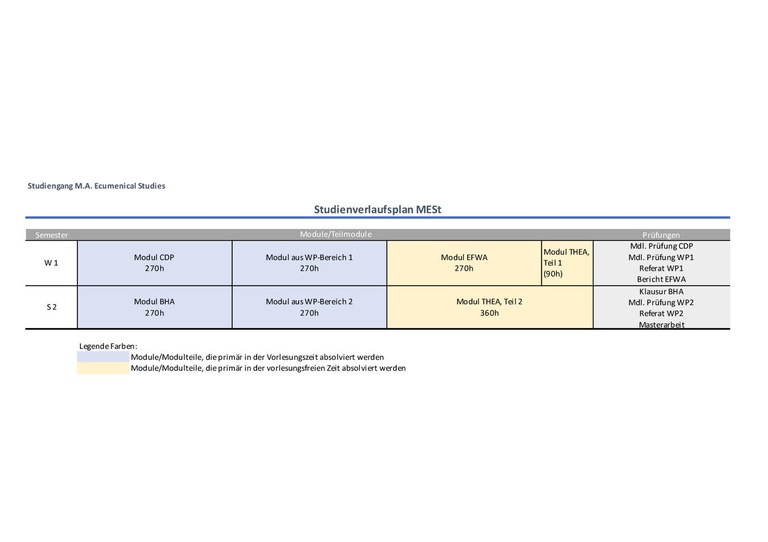 Studiengang M.A. Ecumenical Studies

Studienverlaufsplan MESt

| Semester | Module/Teilmodule | | | | Prüfungen |
|---|---|---|---|---|---|
| W 1 | Modul CDP 270h | Modul aus WP-Bereich 1 270h | Modul EFWA 270h | Modul THEA, Teil 1 (90h) | Mdl. Prüfung CDP Mdl. Prüfung WP1 Referat WP1 Bericht EFWA |
| S 2 | Modul BHA 270h | Modul aus WP-Bereich 2 270h | Modul THEA, Teil 2 360h | | Klausur BHA Mdl. Prüfung WP2 Referat WP2 Masterarbeit |

Legende Farben:
Module/Modulteile, die primär in der Vorlesungszeit absolviert werden
Module/Modulteile, die primär in der vorlesungsfreien Zeit absolviert werden